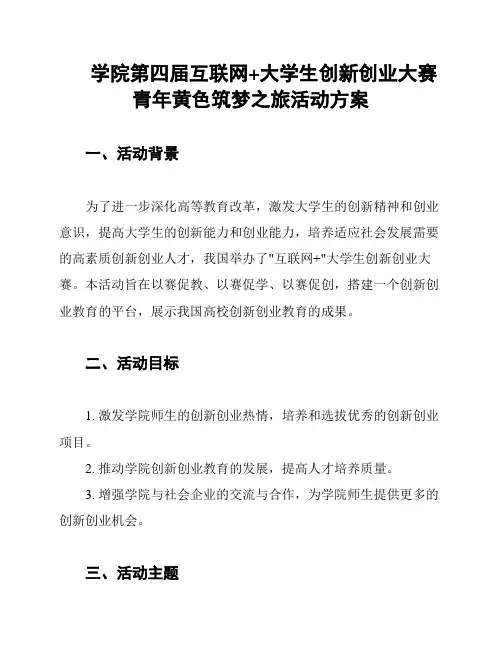 学院第四届互联网+大学生创新创业大赛青年黄色筑梦之旅活动方案

一、活动背景

为了进一步深化高等教育改革，激发大学生的创新精神和创业意识，提高大学生的创新能力和创业能力，培养适应社会发展需要的高素质创新创业人才，我国举办了"互联网+"大学生创新创业大赛。本活动旨在以赛促教、以赛促学、以赛促创，搭建一个创新创业教育的平台，展示我国高校创新创业教育的成果。

二、活动目标

1. 激发学院师生的创新创业热情，培养和选拔优秀的创新创业项目。

2. 推动学院创新创业教育的发展，提高人才培养质量。

3. 增强学院与社会企业的交流与合作，为学院师生提供更多的创新创业机会。

三、活动主题